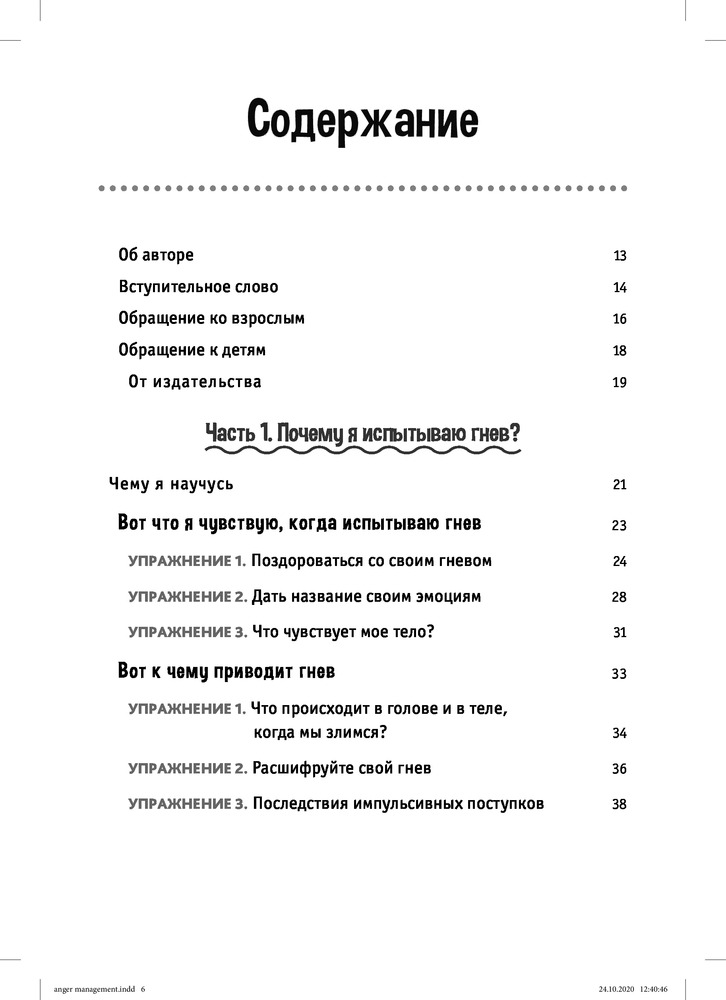 Содержание

Об авторе 13
Вступительное слово 14
Обращение ко взрослым 16
Обращение к детям 18
От издательства 19

Часть 1. Почему я испытываю гнев?

Чему я научусь 21

Вот что я чувствую, когда испытываю гнев 23

УПРАЖНЕНИЕ 1. Поздороваться со своим гневом 24
УПРАЖНЕНИЕ 2. Дать название своим эмоциям 28
УПРАЖНЕНИЕ 3. Что чувствует мое тело? 31

Вот к чему приводит гнев 33

УПРАЖНЕНИЕ 1. Что происходит в голове и в теле, когда мы злимся? 34
УПРАЖНЕНИЕ 2. Расшифруйте свой гнев 36
УПРАЖНЕНИЕ 3. Последствия импульсивных поступков 38

anger management.indd 6 24.10.2020 12:40:46